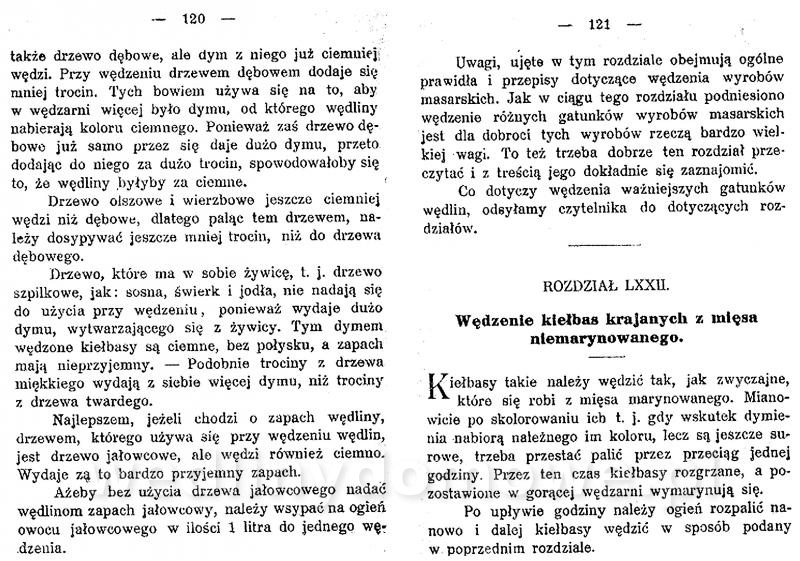 — 120 —

także drzewo dębowe, ale dym z niego już ciemniej wędzi. Przy wędzeniu drzewem dębowem dodaje się mniej trocin. Tych bowiem używa się na to, aby w wędzarni więcej było dymu, od którego wędliny nabierają koloru ciemnego. Ponieważ zaś drzewo dębowe już samo przez się daje dużo dymu, przeto dodając do niego za dużo trocin, spowodowałoby się to, że wędliny byłyby za ciemne.

Drzewo olszowe i wierzbowe jeszcze ciemniej wędzi niż dębowe, dlatego paląc tem drzewem, należy dosypywać jeszcze mniej trocin, niż do drzewa dębowego.

Drzewo, które ma w sobie żywicę, t. j. drzewo szpilkowe, jak: sosna, świerk i jodła, nie nadają się do użycia przy wędzeniu, ponieważ wydaje dużo dymu, wytwarzającego się z żywicy. Tym dymem wędzone kiełbasy są ciemne, bez połysku, a zapach mają nieprzyjemny. — Podobnie trociny z drzewa miękkiego wydają z siebie więcej dymu, niż trociny z drzewa twardego.

Najlepszem, jeżeli chodzi o zapach wędliny, drzewem, którego używa się przy wędzeniu wędlin, jest drzewo jałowcowe, ale wędzi również ciemno. Wydaje za to bardzo przyjemny zapach.

Ażeby bez użycia drzewa jałowcowego nadać wędlinom zapach jałowcowy, należy wsypać na ogień owocu jałowcowego w ilości 1 litra do jednego wędzenia.

— 121 —

Uwagi, ujęte w tym rozdziale obejmują ogólne prawidła i przepisy dotyczące wędzenia wyrobów masarskich. Jak w ciągu tego rozdziału podniesiono wędzenie różnych gatunków wyrobów masarskich jest dla dobroci tych wyrobów rzeczą bardzo wielkiej wagi. To też trzeba dobrze ten rozdział przeczytać i z treścią jego dokładnie się zaznajomić.

Co dotyczy wędzenia ważniejszych gatunków wędlin, odsyłamy czytelnika do dotyczących rozdziałów.

ROZDZIAŁ LXXII.

Wędzenie kiełbas krajanych z mięsa niemarynowanego.

Kiełbasy takie należy wędzić tak, jak zwyczajne, które się robi z mięsa marynowanego. Mianowicie po skolorowaniu ich t. j. gdy wskutek dymienia nabiorą należnego im koloru, lecz są jeszcze surowe, trzeba przestać palić przez przeciąg jednej godziny. Przez ten czas kiełbasy rozgrzane, a pozostawione w gorącej wędzarni wymarynują się.

Po upływie godziny należy ogień rozpalić nanowo i dalej kiełbasy wędzić w sposób podany w poprzednim rozdziale.